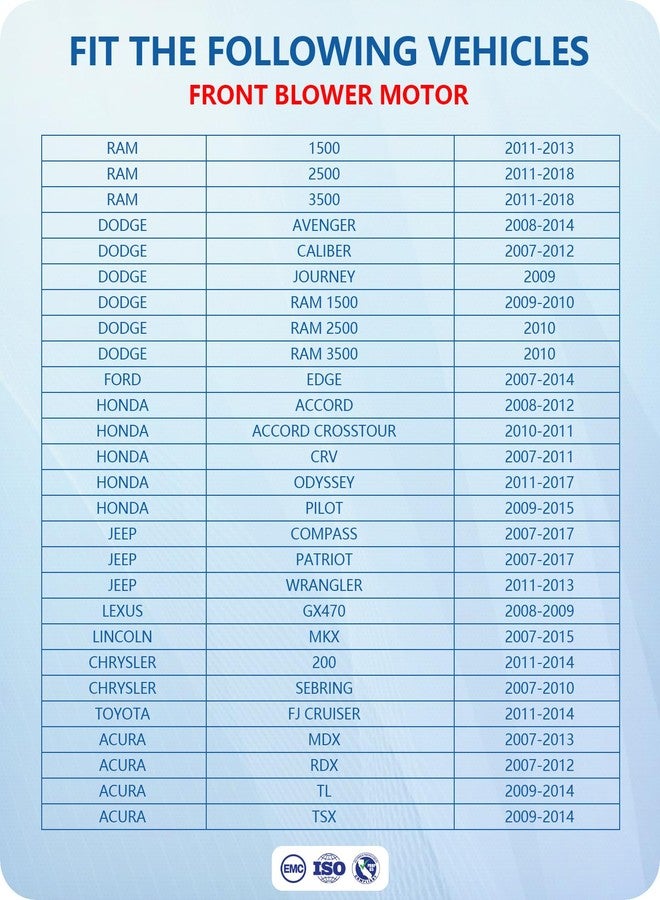 FIT THE FOLLOWING VEHICLES
FRONT BLOWER MOTOR

| RAM | 1500 | 2011-2013 |
|---|---|---|
| RAM | 2500 | 2011-2018 |
| RAM | 3500 | 2011-2018 |
| DODGE | AVENGER | 2008-2014 |
| DODGE | CALIBER | 2007-2012 |
| DODGE | JOURNEY | 2009 |
| DODGE | RAM 1500 | 2009-2010 |
| DODGE | RAM 2500 | 2010 |
| DODGE | RAM 3500 | 2010 |
| FORD | EDGE | 2007-2014 |
| HONDA | ACCORD | 2008-2012 |
| HONDA | ACCORD CROSSTOUR | 2010-2011 |
| HONDA | CRV | 2007-2011 |
| HONDA | ODYSSEY | 2011-2017 |
| HONDA | PILOT | 2009-2015 |
| JEEP | COMPASS | 2007-2017 |
| JEEP | PATRIOT | 2007-2017 |
| JEEP | WRANGLER | 2011-2013 |
| LEXUS | GX470 | 2008-2009 |
| LINCOLN | MKX | 2007-2015 |
| CHRYSLER | 200 | 2011-2014 |
| CHRYSLER | SEBRING | 2007-2010 |
| TOYOTA | FJ CRUISER | 2011-2014 |
| ACURA | MDX | 2007-2013 |
| ACURA | RDX | 2007-2012 |
| ACURA | TL | 2009-2014 |
| ACURA | TSX | 2009-2014 |

EMC ISO